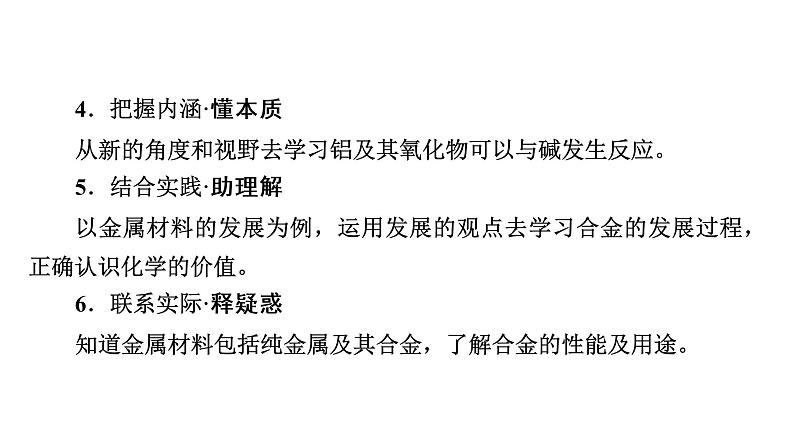 4．把握内涵·懂本质

从新的角度和视野去学习铝及其氧化物可以与碱发生反应。

5．结合实践·助理解

以金属材料的发展为例，运用发展的观点去学习合金的发展过程，正确认识化学的价值。

6．联系实际·释疑惑

知道金属材料包括纯金属及其合金，了解合金的性能及用途。